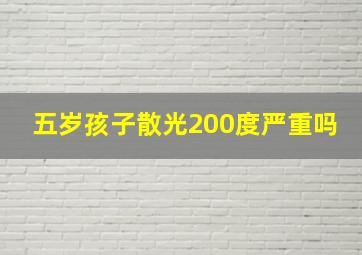 五岁孩子散光200度严重吗